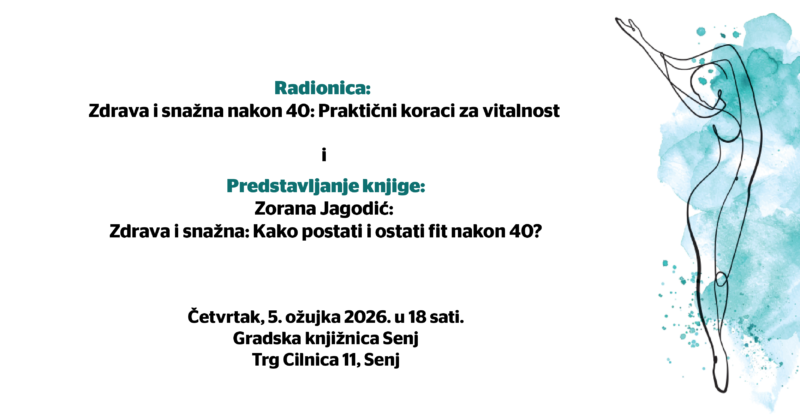 Radionica:
Zdrava i snažna nakon 40: Praktični koraci za vitalnost

i

Predstavljanje knjige:
Zorana Jagodić:
Zdrava i snažna: Kako postati i ostati fit nakon 40?

Četvrtak, 5. ožujka 2026. u 18 sati.
Gradska knjižnica Senj
Trg Cilnica 11, Senj